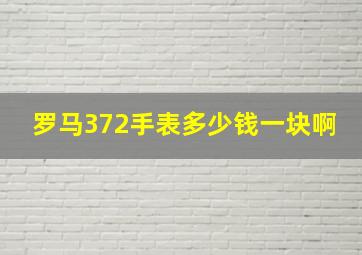 罗马372手表多少钱一块啊